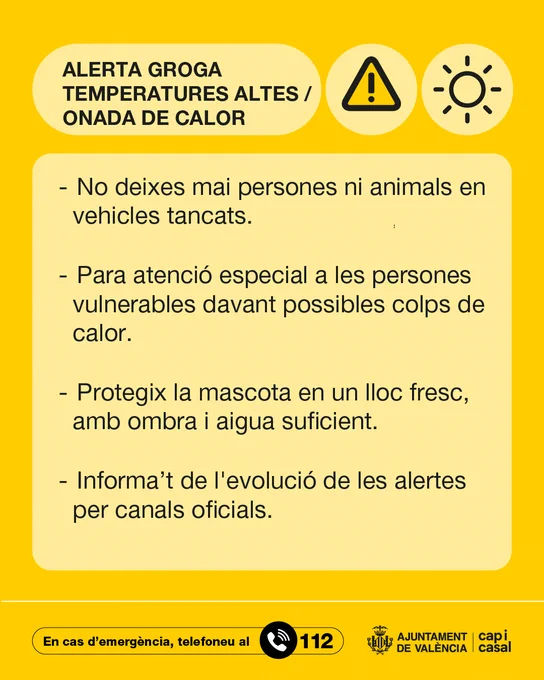 ALERTA GROGA
TEMPERATURES ALTES /
ONADA DE CALOR

- No deixes mai persones ni animals en vehicles tancats.

- Para atenció especial a les persones vulnerables davant possibles colps de calor.

- Protegix la mascota en un lloc fresc, amb ombra i aigua suficient.

- Informa't de l'evolució de les alertes per canals oficials.

En cas d'emergència, telefoneu al 112

AJUNTAMENT DE VALÈNCIA
cap i casal